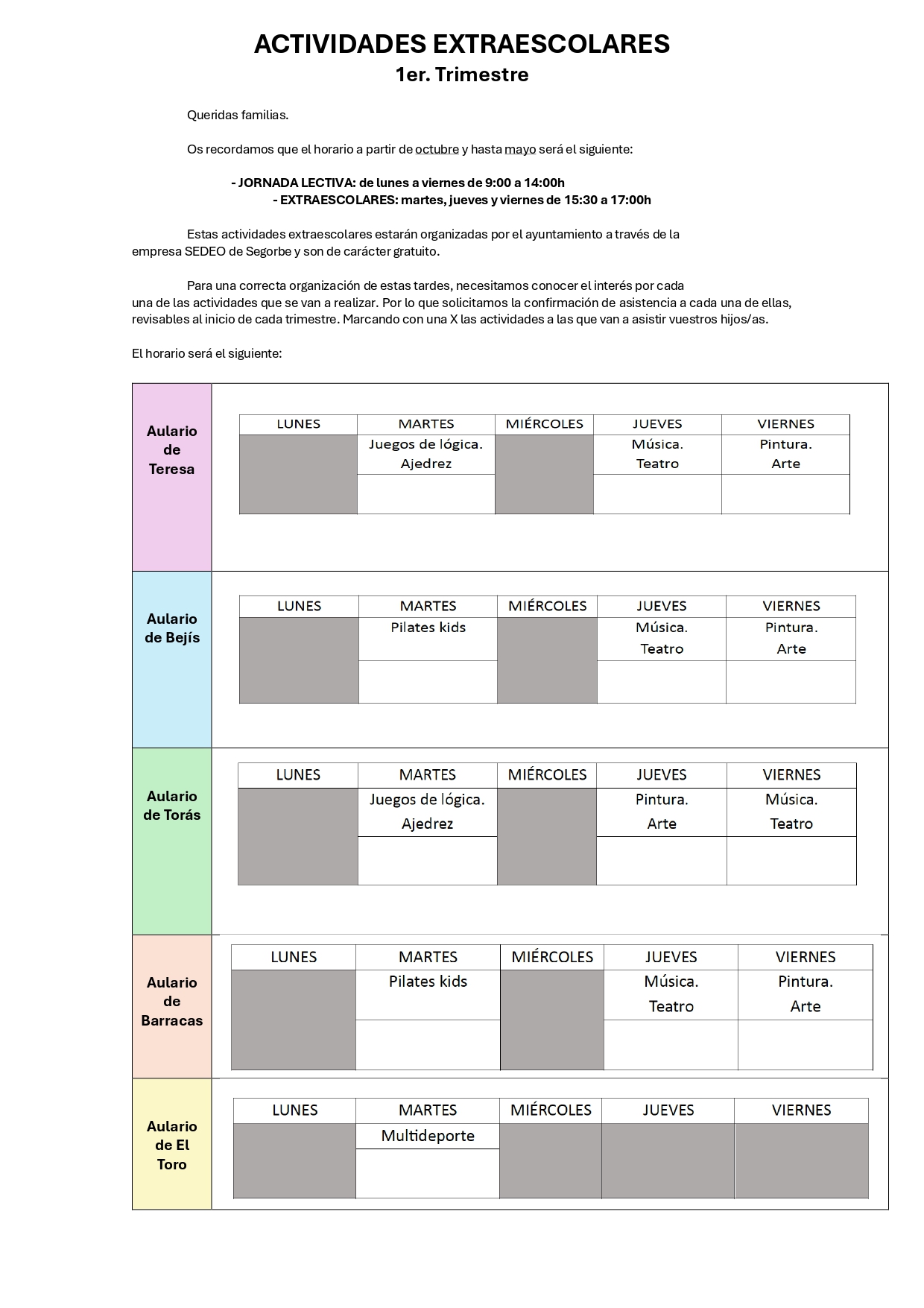 ACTIVIDADES EXTRAESCOLARES
1er. Trimestre

Queridas familias.

Os recordamos que el horario a partir de octubre y hasta mayo será el siguiente:

- JORNADA LECTIVA: de lunes a viernes de 9:00 a 14:00h
- EXTRAESCOLARES: martes, jueves y viernes de 15:30 a 17:00h

Estas actividades extraescolares estarán organizadas por el ayuntamiento a través de la empresa SEDEO de Segorbe y son de carácter gratuito.

Para una correcta organización de estas tardes, necesitamos conocer el interés por cada una de las actividades que se van a realizar. Por lo que solicitamos la confirmación de asistencia a cada una de ellas, revisables al inicio de cada trimestre. Marcando con una X las actividades a las que van a asistir vuestros hijos/as.

El horario será el siguiente:

Aulario de Teresa

| LUNES | MARTES | MIÉRCOLES | JUEVES | VIERNES |
|---|---|---|---|---|
| | Juegos de lógica. Ajedrez | | Música. Teatro | Pintura. Arte |
| | | | | |

Aulario de Bejís

| LUNES | MARTES | MIÉRCOLES | JUEVES | VIERNES |
|---|---|---|---|---|
| | Pilates kids | | Música. Teatro | Pintura. Arte |
| | | | | |

Aulario de Torás

| LUNES | MARTES | MIÉRCOLES | JUEVES | VIERNES |
|---|---|---|---|---|
| | Juegos de lógica. Ajedrez | | Pintura. Arte | Música. Teatro |
| | | | | |

Aulario de Barracas

| LUNES | MARTES | MIÉRCOLES | JUEVES | VIERNES |
|---|---|---|---|---|
| | Pilates kids | | Música. Teatro | Pintura. Arte |
| | | | | |

Aulario de El Toro

| LUNES | MARTES | MIÉRCOLES | JUEVES | VIERNES |
|---|---|---|---|---|
| | Multideporte | | | |
| | | | | |